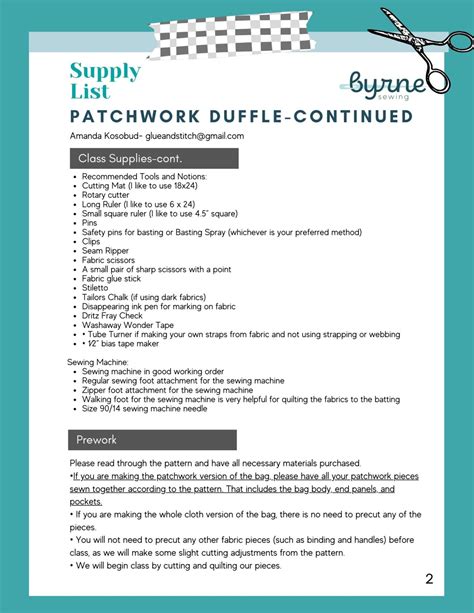 Supply List

byrne sewing

PATCHWORK DUFFLE-CONTINUED

Amanda Kosobud- glueandstitch@gmail.com

Class Supplies-cont.

- Recommended Tools and Notions:
- Cutting Mat (I like to use 18x24)
- Rotary cutter
- Long Ruler (I like to use 6 x 24)
- Small square ruler (I like to use 4.5" square)
- Pins
- Safety pins for basting or Basting Spray (whichever is your preferred method)
- Clips
- Seam Ripper
- Fabric scissors
- A small pair of sharp scissors with a point
- Fabric glue stick
- Stiletto
- Tailors Chalk (if using dark fabrics)
- Disappearing ink pen for marking on fabric
- Dritz Fray Check
- Washaway Wonder Tape
- • Tube Turner if making your own straps from fabric and not using strapping or webbing
- • ½" bias tape maker

Sewing Machine:
- Sewing machine in good working order
- Regular sewing foot attachment for the sewing machine
- Zipper foot attachment for the sewing machine
- Walking foot for the sewing machine is very helpful for quilting the fabrics to the batting
- Size 90/14 sewing machine needle

Prework

Please read through the pattern and have all necessary materials purchased.
•If you are making the patchwork version of the bag, please have all your patchwork pieces sewn together according to the pattern. That includes the bag body, end panels, and pockets.
• If you are making the whole cloth version of the bag, there is no need to precut any of the pieces.
• You will not need to precut any other fabric pieces (such as binding and handles) before class, as we will make some slight cutting adjustments from the pattern.
• We will begin class by cutting and quilting our pieces.

2